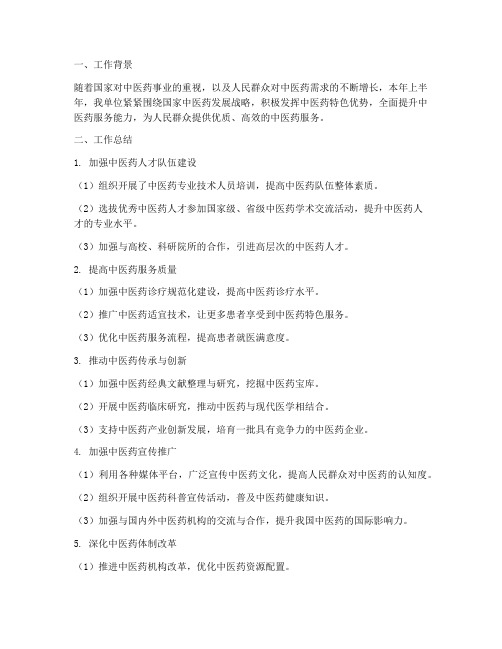 一、工作背景

随着国家对中医药事业的重视，以及人民群众对中医药需求的不断增长，本年上半年，我单位紧紧围绕国家中医药发展战略，积极发挥中医药特色优势，全面提升中医药服务能力，为人民群众提供优质、高效的中医药服务。

二、工作总结

1. 加强中医药人才队伍建设

（1）组织开展了中医药专业技术人员培训，提高中医药队伍整体素质。

（2）选拔优秀中医药人才参加国家级、省级中医药学术交流活动，提升中医药人才的专业水平。

（3）加强与高校、科研院所的合作，引进高层次的中医药人才。

2. 提高中医药服务质量

（1）加强中医药诊疗规范化建设，提高中医药诊疗水平。

（2）推广中医药适宜技术，让更多患者享受到中医药特色服务。

（3）优化中医药服务流程，提高患者就医满意度。

3. 推动中医药传承与创新

（1）加强中医药经典文献整理与研究，挖掘中医药宝库。

（2）开展中医药临床研究，推动中医药与现代医学相结合。

（3）支持中医药产业创新发展，培育一批具有竞争力的中医药企业。

4. 加强中医药宣传推广

（1）利用各种媒体平台，广泛宣传中医药文化，提高人民群众对中医药的认知度。

（2）组织开展中医药科普宣传活动，普及中医药健康知识。

（3）加强与国内外中医药机构的交流与合作，提升我国中医药的国际影响力。

5. 深化中医药体制改革

（1）推进中医药机构改革，优化中医药资源配置。